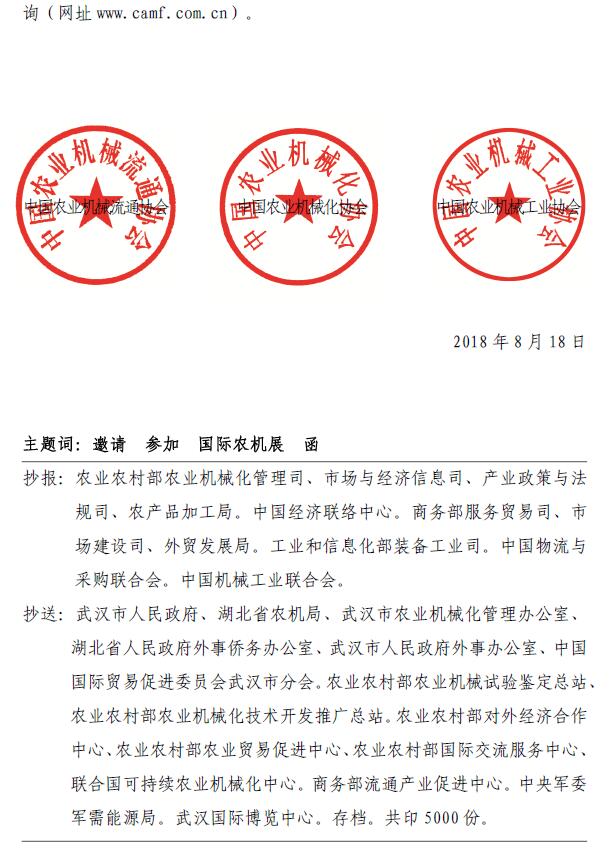 询（网址 www.camf.com.cn）。

中国农业机械流通协会
中国农业机械流通协会

中国农业机械化协会
中国农业机械化协会

中国农业机械工业协会
中国农业机械工业协会

2018 年 8 月 18 日

主题词：邀请　参加　国际农机展　函

抄报：农业农村部农业机械化管理司、市场与经济信息司、产业政策与法规司、农产品加工局。中国经济联络中心。商务部服务贸易司、市场建设司、外贸发展局。工业和信息化部装备工业司。中国物流与采购联合会。中国机械工业联合会。

抄送：武汉市人民政府、湖北省农机局、武汉市农业机械化管理办公室、湖北省人民政府外事侨务办公室、武汉市人民政府外事办公室、中国国际贸易促进委员会武汉市分会。农业农村部农业机械试验鉴定总站、农业农村部农业机械化技术开发推广总站。农业农村部对外经济合作中心、农业农村部农业贸易促进中心、农业农村部国际交流服务中心、联合国可持续农业机械化中心。商务部流通产业促进中心。中央军委军需能源局。武汉国际博览中心。存档。共印 5000 份。